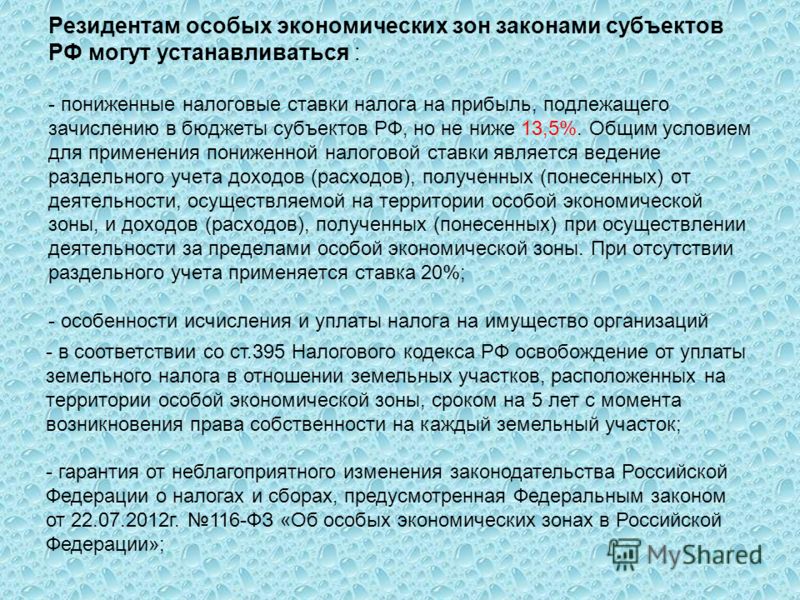 Резидентам особых экономических зон законами субъектов РФ могут устанавливаться :

- пониженные налоговые ставки налога на прибыль, подлежащего зачислению в бюджеты субъектов РФ, но не ниже 13,5%. Общим условием для применения пониженной налоговой ставки является ведение раздельного учета доходов (расходов), полученных (понесенных) от деятельности, осуществляемой на территории особой экономической зоны, и доходов (расходов), полученных (понесенных) при осуществлении деятельности за пределами особой экономической зоны. При отсутствии раздельного учета применяется ставка 20%;

- особенности исчисления и уплаты налога на имущество организаций

- в соответствии со ст.395 Налогового кодекса РФ освобождение от уплаты земельного налога в отношении земельных участков, расположенных на территории особой экономической зоны, сроком на 5 лет с момента возникновения права собственности на каждый земельный участок;

- гарантия от неблагоприятного изменения законодательства Российской Федерации о налогах и сборах, предусмотренная Федеральным законом от 22.07.2012г. №116-ФЗ «Об особых экономических зонах в Российской Федерации»;

MyShared